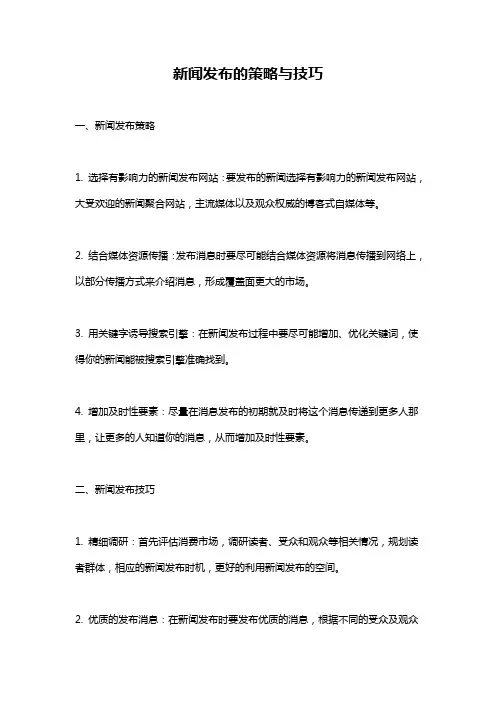 新闻发布的策略与技巧

一、新闻发布策略

1. 选择有影响力的新闻发布网站：要发布的新闻选择有影响力的新闻发布网站，大受欢迎的新闻聚合网站，主流媒体以及观众权威的博客式自媒体等。

2. 结合媒体资源传播：发布消息时要尽可能结合媒体资源将消息传播到网络上，以部分传播方式来介绍消息，形成覆盖面更大的市场。

3. 用关键字诱导搜索引擎：在新闻发布过程中要尽可能增加、优化关键词，使得你的新闻能被搜索引擎准确找到。

4. 增加及时性要素：尽量在消息发布的初期就及时将这个消息传递到更多人那里，让更多的人知道你的消息，从而增加及时性要素。

二、新闻发布技巧

1. 精细调研：首先评估消费市场，调研读者、受众和观众等相关情况，规划读者群体，相应的新闻发布时机，更好的利用新闻发布的空间。

2. 优质的发布消息：在新闻发布时要发布优质的消息，根据不同的受众及观众